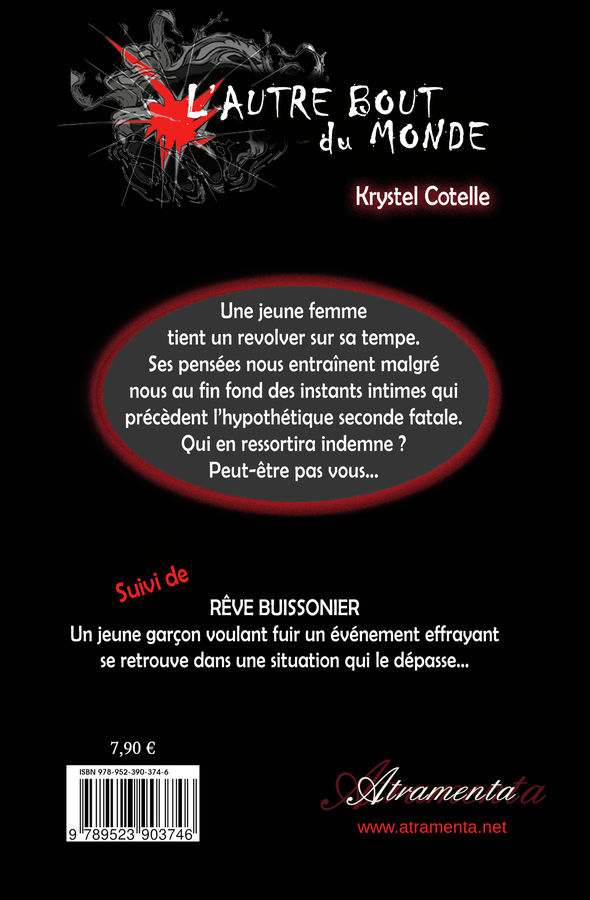 L'AUTRE BOUT du MONDE

Krystel Cotelle

Une jeune femme tient un revolver sur sa tempe. Ses pensées nous entraînent malgré nous au fin fond des instants intimes qui précèdent l'hypothétique seconde fatale. Qui en ressortira indemne ? Peut-être pas vous...

Suivi de

RÊVE BUISSONIER
Un jeune garçon voulant fuir un événement effrayant se retrouve dans une situation qui le dépasse...

7,90 €

ISBN 978-952-390-374-6

9 789523 903746

Atramenta

www.atramenta.net